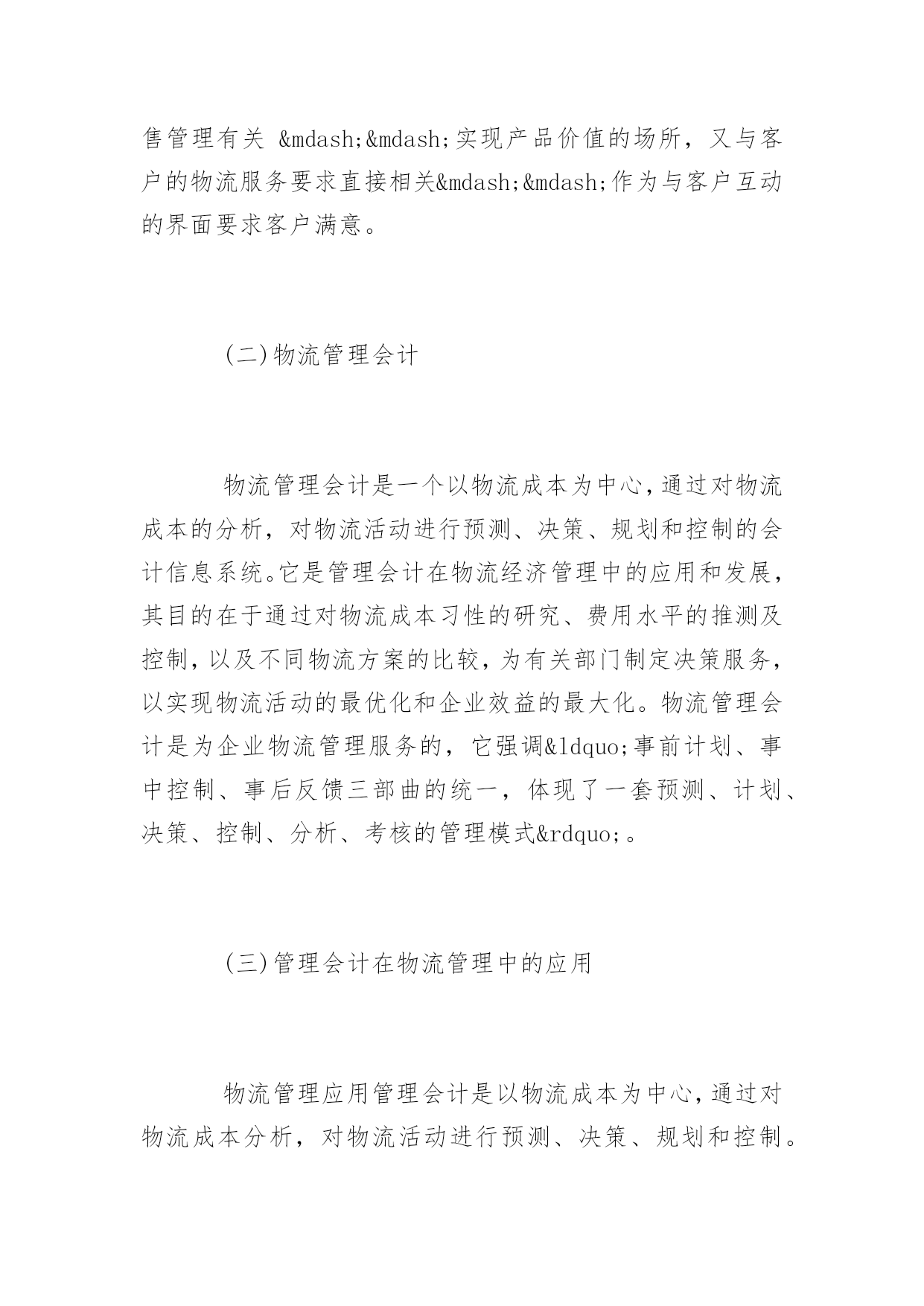 售管理有关 &mdash;&mdash;实现产品价值的场所，又与客户的物流服务要求直接相关&mdash;&mdash;作为与客户互动的界面要求客户满意。

(二)物流管理会计

物流管理会计是一个以物流成本为中心,通过对物流成本的分析，对物流活动进行预测、决策、规划和控制的会计信息系统。它是管理会计在物流经济管理中的应用和发展,其目的在于通过对物流成本习性的研究、费用水平的推测及控制,以及不同物流方案的比较,为有关部门制定决策服务,以实现物流活动的最优化和企业效益的最大化。物流管理会计是为企业物流管理服务的，它强调&ldquo;事前计划、事中控制、事后反馈三部曲的统一，体现了一套预测、计划、决策、控制、分析、考核的管理模式&rdquo;。

(三)管理会计在物流管理中的应用

物流管理应用管理会计是以物流成本为中心,通过对物流成本分析，对物流活动进行预测、决策、规划和控制。